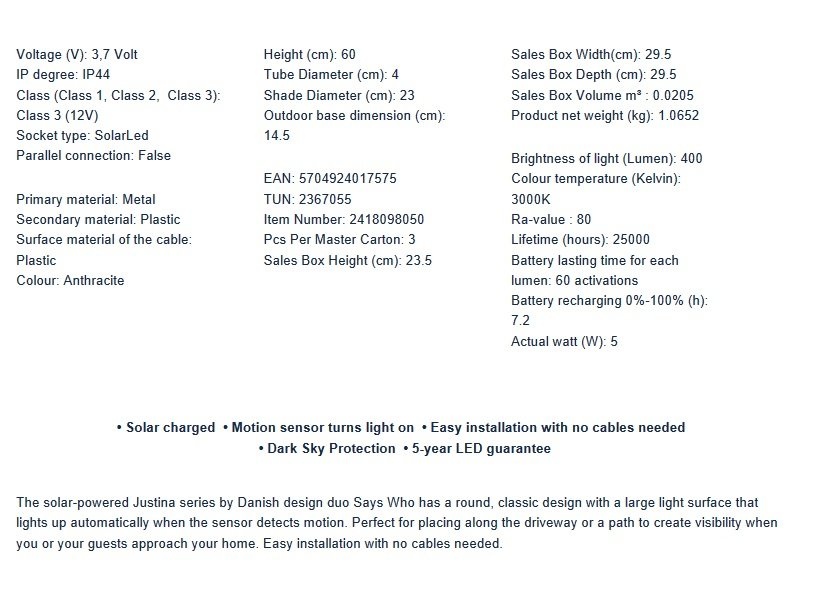 Voltage (V): 3,7 Volt
IP degree: IP44
Class (Class 1, Class 2, Class 3): Class 3 (12V)
Socket type: SolarLed
Parallel connection: False

Primary material: Metal
Secondary material: Plastic
Surface material of the cable: Plastic
Colour: Anthracite

Height (cm): 60
Tube Diameter (cm): 4
Shade Diameter (cm): 23
Outdoor base dimension (cm): 14.5

EAN: 5704924017575
TUN: 2367055
Item Number: 2418098050
Pcs Per Master Carton: 3
Sales Box Height (cm): 23.5

Sales Box Width(cm): 29.5
Sales Box Depth (cm): 29.5
Sales Box Volume m³ : 0.0205
Product net weight (kg): 1.0652

Brightness of light (Lumen): 400
Colour temperature (Kelvin): 3000K
Ra-value : 80
Lifetime (hours): 25000
Battery lasting time for each lumen: 60 activations
Battery recharging 0%-100% (h): 7.2
Actual watt (W): 5

• Solar charged • Motion sensor turns light on • Easy installation with no cables needed
• Dark Sky Protection • 5-year LED guarantee

The solar-powered Justina series by Danish design duo Says Who has a round, classic design with a large light surface that lights up automatically when the sensor detects motion. Perfect for placing along the driveway or a path to create visibility when you or your guests approach your home. Easy installation with no cables needed.